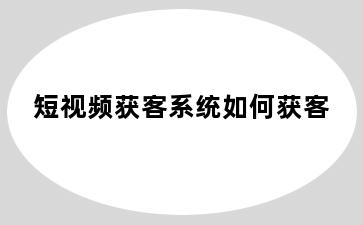 短视频获客系统如何获客